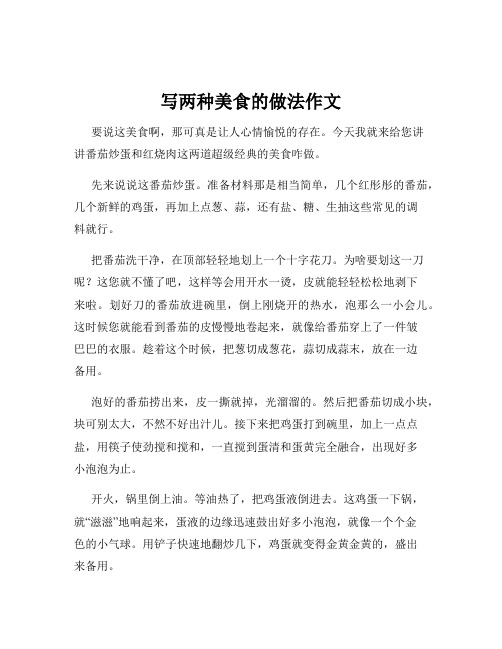 写两种美食的做法作文

要说这美食啊，那可真是让人心情愉悦的存在。今天我就来给您讲讲番茄炒蛋和红烧肉这两道超级经典的美食咋做。

先来说说这番茄炒蛋。准备材料那是相当简单，几个红彤彤的番茄，几个新鲜的鸡蛋，再加上点葱、蒜，还有盐、糖、生抽这些常见的调料就行。

把番茄洗干净，在顶部轻轻地划上一个十字花刀。为啥要划这一刀呢？这您就不懂了吧，这样等会用开水一烫，皮就能轻轻松松地剥下来啦。划好刀的番茄放进碗里，倒上刚烧开的热水，泡那么一小会儿。这时候您就能看到番茄的皮慢慢地卷起来，就像给番茄穿上了一件皱巴巴的衣服。趁着这个时候，把葱切成葱花，蒜切成蒜末，放在一边备用。

泡好的番茄捞出来，皮一撕就掉，光溜溜的。然后把番茄切成小块，块可别太大，不然不好出汁儿。接下来把鸡蛋打到碗里，加上一点点盐，用筷子使劲搅和搅和，一直搅到蛋清和蛋黄完全融合，出现好多小泡泡为止。

开火，锅里倒上油。等油热了，把鸡蛋液倒进去。这鸡蛋一下锅，就“滋滋”地响起来，蛋液的边缘迅速鼓出好多小泡泡，就像一个个金色的小气球。用铲子快速地翻炒几下，鸡蛋就变得金黄金黄的，盛出来备用。